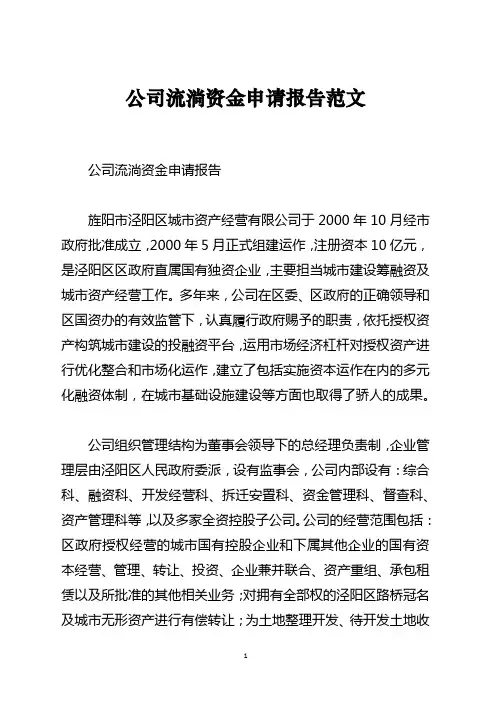 公司流淌资金申请报告范文

公司流淌资金申请报告

旌阳市泾阳区城市资产经营有限公司于 2000 年 10 月经市政府批准成立，2000 年 5 月正式组建运作，注册资本 10 亿元，是泾阳区区政府直属国有独资企业，主要担当城市建设筹融资及城市资产经营工作。多年来，公司在区委、区政府的正确领导和区国资办的有效监管下，认真履行政府赐予的职责，依托授权资产构筑城市建设的投融资平台，运用市场经济杠杆对授权资产进行优化整合和市场化运作，建立了包括实施资本运作在内的多元化融资体制，在城市基础设施建设等方面也取得了骄人的成果。

公司组织管理结构为董事会领导下的总经理负责制，企业管理层由泾阳区人民政府委派，设有监事会，公司内部设有：综合科、融资科、开发经营科、拆迁安置科、资金管理科、督查科、资产管理科等，以及多家全资控股子公司。公司的经营范围包括：区政府授权经营的城市国有控股企业和下属其他企业的国有资本经营、管理、转让、投资、企业兼并联合、资产重组、承包租赁以及所批准的其他相关业务；对拥有全部权的泾阳区路桥冠名及城市无形资产进行有偿转让；为土地整理开发、待开发土地收

1